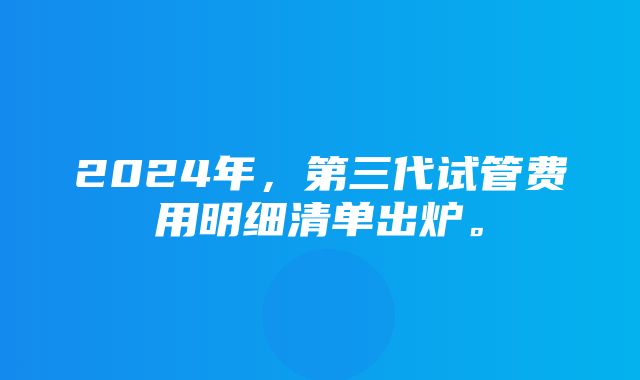 2024年，第三代试管费用明细清单出炉。